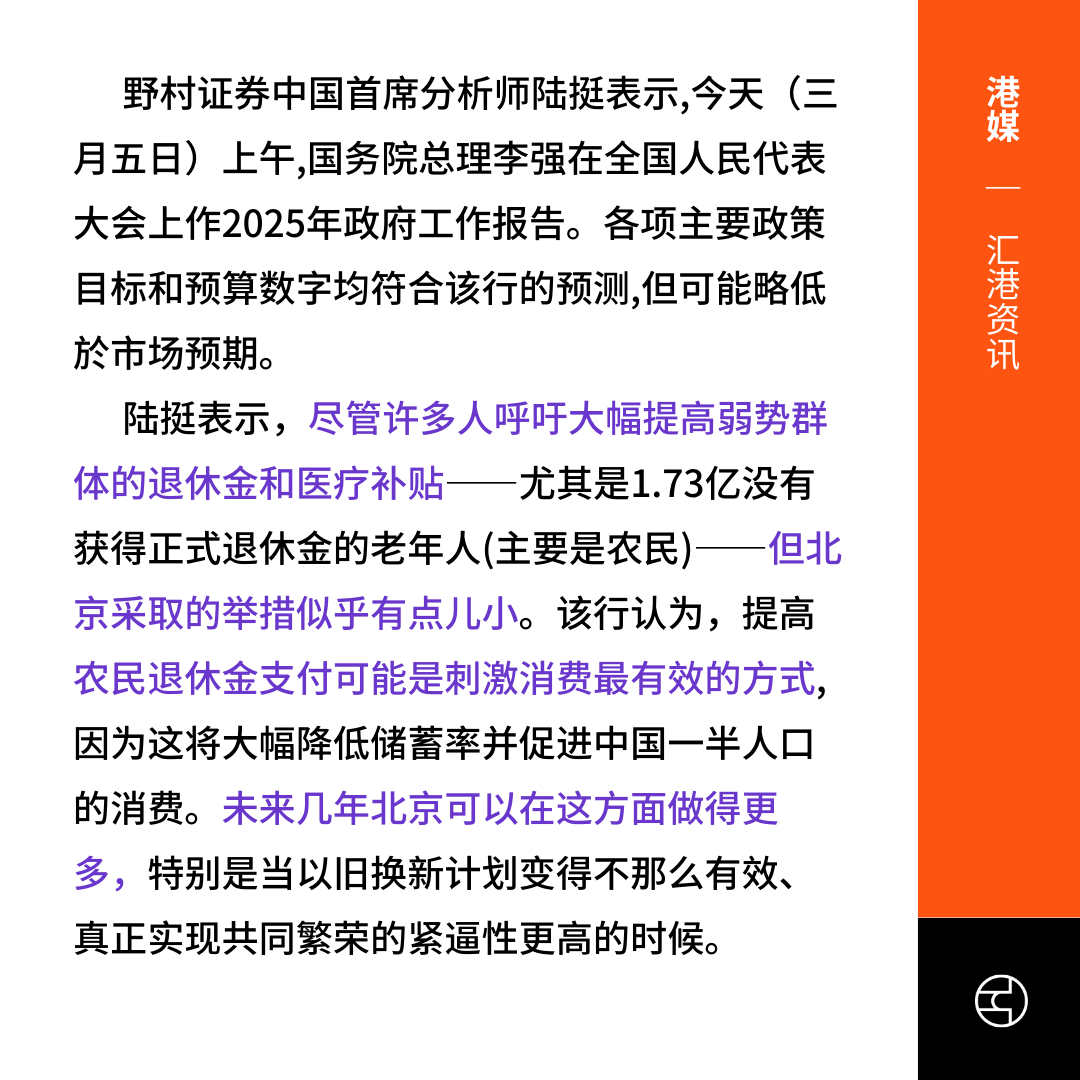 野村证券中国首席分析师陆挺表示,今天（三月五日）上午,国务院总理李强在全国人民代表大会上作2025年政府工作报告。各项主要政策目标和预算数字均符合该行的预测,但可能略低於市场预期。

陆挺表示，尽管许多人呼吁大幅提高弱势群体的退休金和医疗补贴——尤其是1.73亿没有获得正式退休金的老年人(主要是农民)——但北京采取的举措似乎有点儿小。该行认为，提高农民退休金支付可能是刺激消费最有效的方式,因为这将大幅降低储蓄率并促进中国一半人口的消费。未来几年北京可以在这方面做得更多，特别是当以旧换新计划变得不那么有效、真正实现共同繁荣的紧逼性更高的时候。

港媒

—

汇港资讯